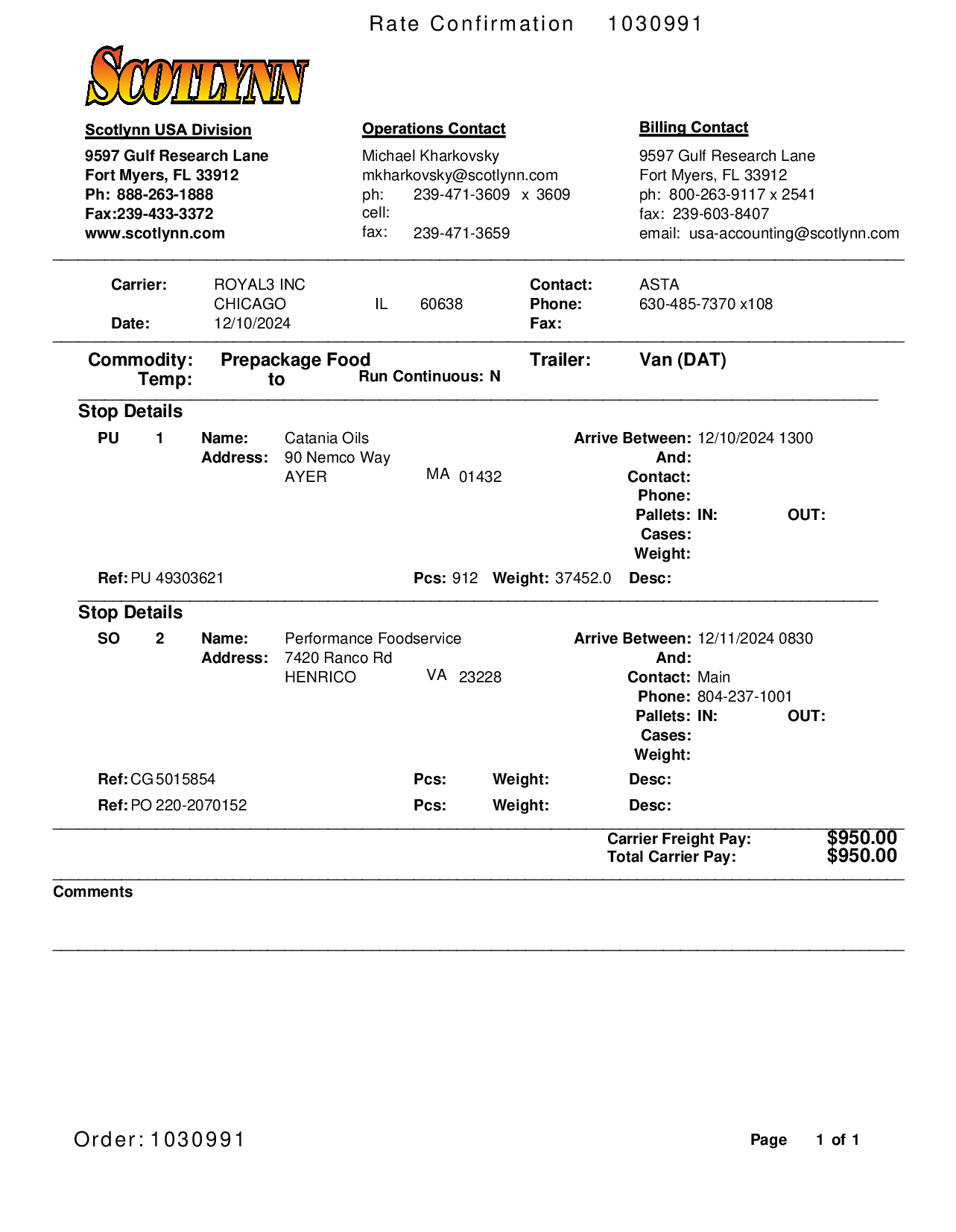 Rate Confirmation 1030991

SCOTLYNN

Scotlynn USA Division
9597 Gulf Research Lane
Fort Myers, FL 33912
Ph: 888-263-1888
Fax:239-433-3372
www.scotlynn.com

Operations Contact
Michael Kharkovsky
mkharkovsky@scotlynn.com
ph: 239-471-3609 x 3609
cell:
fax: 239-471-3659

Billing Contact
9597 Gulf Research Lane
Fort Myers, FL 33912
ph: 800-263-9117 x 2541
fax: 239-603-8407
email: usa-accounting@scotlynn.com

Carrier: ROYAL3 INC
CHICAGO IL 60638
Date: 12/10/2024
Contact: ASTA
Phone: 630-485-7370 x108
Fax:

Commodity: Prepackage Food
Temp: to
Run Continuous: N
Trailer: Van (DAT)

Stop Details
PU 1 Name: Catania Oils
Address: 90 Nemco Way
AYER MA 01432
Arrive Between: 12/10/2024 1300
And:
Contact:
Phone:
Pallets: IN: OUT:
Cases:
Weight:
Ref: PU 49303621 Pcs: 912 Weight: 37452.0 Desc:

Stop Details
SO 2 Name: Performance Foodservice
Address: 7420 Ranco Rd
HENRICO VA 23228
Arrive Between: 12/11/2024 0830
And:
Contact: Main
Phone: 804-237-1001
Pallets: IN: OUT:
Cases:
Weight:
Ref: CG 5015854 Pcs: Weight: Desc:
Ref: PO 220-2070152 Pcs: Weight: Desc:

Carrier Freight Pay: $950.00
Total Carrier Pay: $950.00

Comments

Order: 1030991
Page 1 of 1